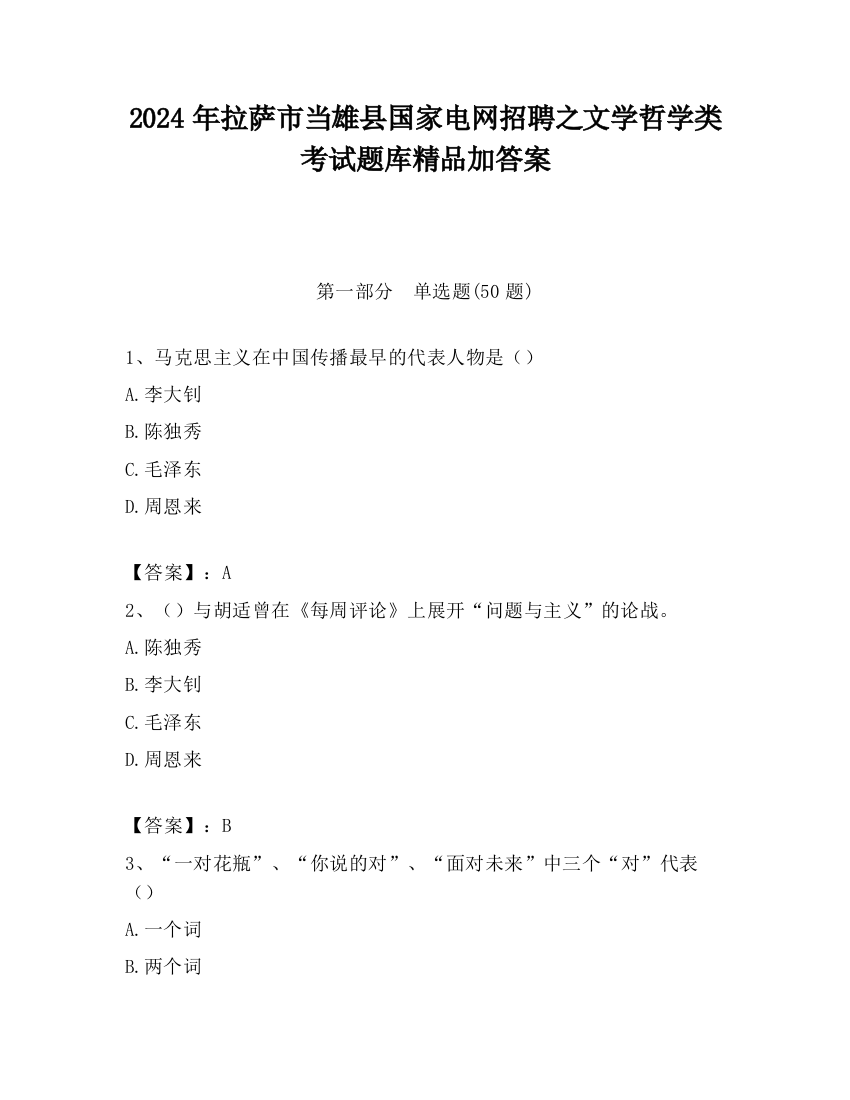 2024 年拉萨市当雄县国家电网招聘之文学哲学类考试题库精品加答案

第一部分　单选题(50 题)

1、马克思主义在中国传播最早的代表人物是（）

A.李大钊

B.陈独秀

C.毛泽东

D.周恩来

【答案】：A

2、（）与胡适曾在《每周评论》上展开“问题与主义”的论战。

A.陈独秀

B.李大钊

C.毛泽东

D.周恩来

【答案】：B

3、“一对花瓶”、“你说的对”、“面对未来”中三个“对”代表（）

A.一个词

B.两个词